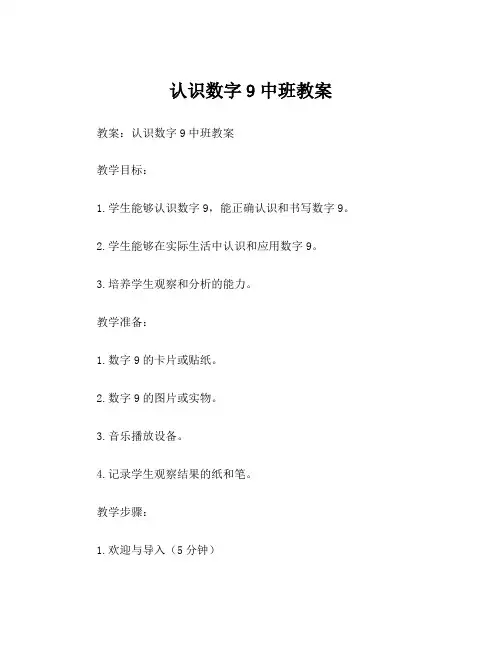 认识数字 9 中班教案

教案：认识数字 9 中班教案

教学目标：

1. 学生能够认识数字 9，能正确认识和书写数字 9。

2. 学生能够在实际生活中认识和应用数字 9。

3. 培养学生观察和分析的能力。

教学准备：

1. 数字 9 的卡片或贴纸。

2. 数字 9 的图片或实物。

3. 音乐播放设备。

4. 记录学生观察结果的纸和笔。

教学步骤：

1. 欢迎与导入（5 分钟）